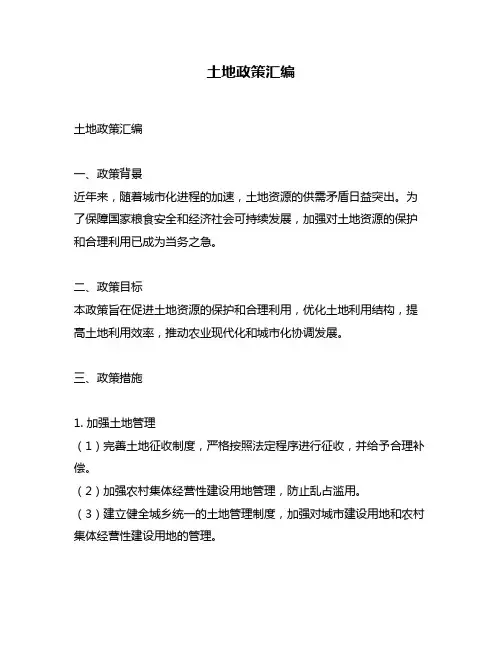 土地政策汇编

土地政策汇编

一、政策背景
近年来，随着城市化进程的加速，土地资源的供需矛盾日益突出。为了保障国家粮食安全和经济社会可持续发展，加强对土地资源的保护和合理利用已成为当务之急。

二、政策目标
本政策旨在促进土地资源的保护和合理利用，优化土地利用结构，提高土地利用效率，推动农业现代化和城市化协调发展。

三、政策措施

1. 加强土地管理
（1）完善土地征收制度，严格按照法定程序进行征收，并给予合理补偿。
（2）加强农村集体经营性建设用地管理，防止乱占滥用。
（3）建立健全城乡统一的土地管理制度，加强对城市建设用地和农村集体经营性建设用地的管理。